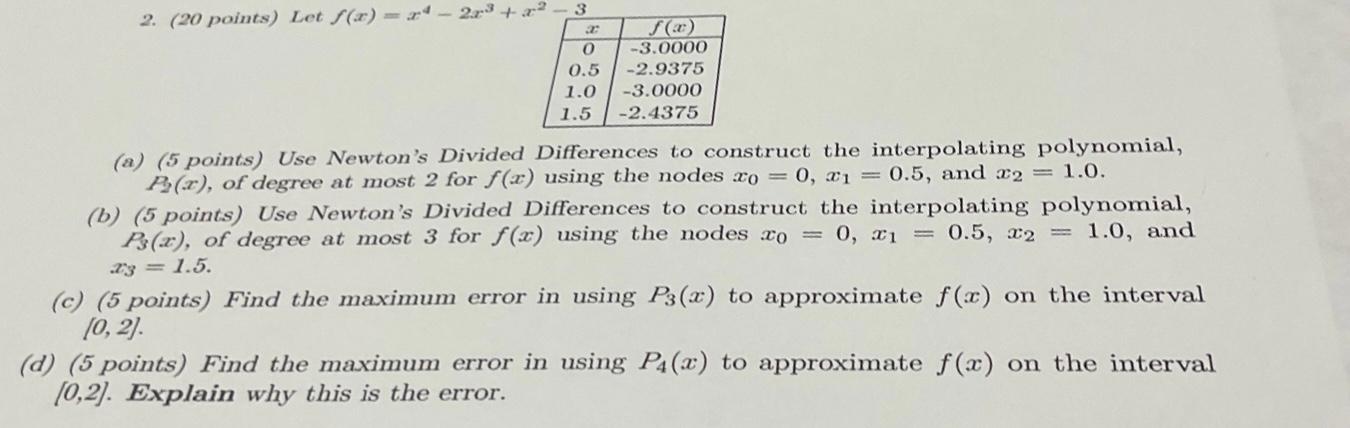 2. (20 points) Let $f(x) = x^4 - 2x^3 + x^2 - 3$

| $x$ | $f(x)$ |
|---|---|
| 0 | -3.0000 |
| 0.5 | -2.9375 |
| 1.0 | -3.0000 |
| 1.5 | -2.4375 |

(a) (5 points) Use Newton's Divided Differences to construct the interpolating polynomial, $P_2(x)$, of degree at most 2 for $f(x)$ using the nodes $x_0 = 0$, $x_1 = 0.5$, and $x_2 = 1.0$.

(b) (5 points) Use Newton's Divided Differences to construct the interpolating polynomial, $P_3(x)$, of degree at most 3 for $f(x)$ using the nodes $x_0 = 0$, $x_1 = 0.5$, $x_2 = 1.0$, and $x_3 = 1.5$.

(c) (5 points) Find the maximum error in using $P_3(x)$ to approximate $f(x)$ on the interval [0, 2].

(d) (5 points) Find the maximum error in using $P_4(x)$ to approximate $f(x)$ on the interval [0,2]. Explain why this is the error.